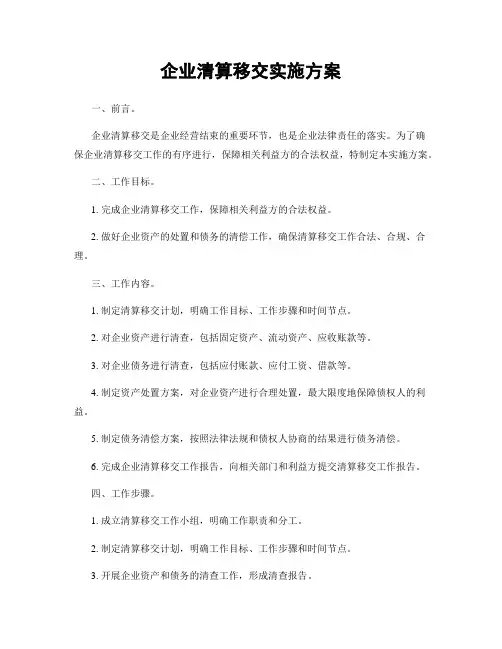 企业清算移交实施方案

一、前言。

企业清算移交是企业经营结束的重要环节，也是企业法律责任的落实。为了确保企业清算移交工作的有序进行，保障相关利益方的合法权益，特制定本实施方案。

二、工作目标。

1. 完成企业清算移交工作，保障相关利益方的合法权益。

2. 做好企业资产的处置和债务的清偿工作，确保清算移交工作合法、合规、合理。

三、工作内容。

1. 制定清算移交计划，明确工作目标、工作步骤和时间节点。

2. 对企业资产进行清查，包括固定资产、流动资产、应收账款等。

3. 对企业债务进行清查，包括应付账款、应付工资、借款等。

4. 制定资产处置方案，对企业资产进行合理处置，最大限度地保障债权人的利益。

5. 制定债务清偿方案，按照法律法规和债权人协商的结果进行债务清偿。

6. 完成企业清算移交工作报告，向相关部门和利益方提交清算移交工作报告。

四、工作步骤。

1. 成立清算移交工作小组，明确工作职责和分工。

2. 制定清算移交计划，明确工作目标、工作步骤和时间节点。

3. 开展企业资产和债务的清查工作，形成清查报告。